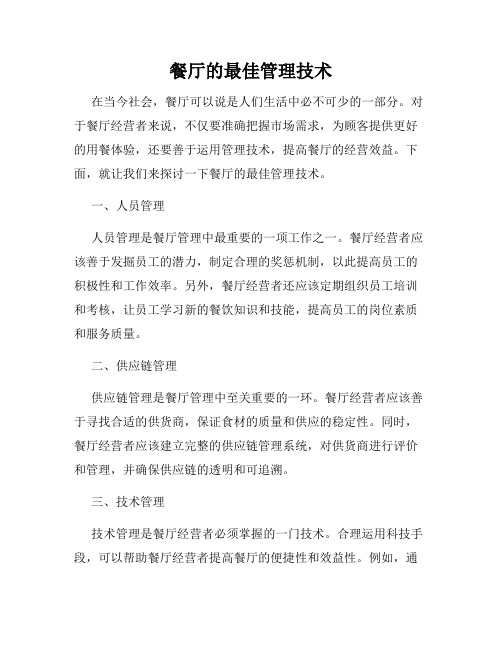 餐厅的最佳管理技术

在当今社会，餐厅可以说是人们生活中必不可少的一部分。对于餐厅经营者来说，不仅要准确把握市场需求，为顾客提供更好的用餐体验，还要善于运用管理技术，提高餐厅的经营效益。下面，就让我们来探讨一下餐厅的最佳管理技术。

一、人员管理

人员管理是餐厅管理中最重要的一项工作之一。餐厅经营者应该善于发掘员工的潜力，制定合理的奖惩机制，以此提高员工的积极性和工作效率。另外，餐厅经营者还应该定期组织员工培训和考核，让员工学习新的餐饮知识和技能，提高员工的岗位素质和服务质量。

二、供应链管理

供应链管理是餐厅管理中至关重要的一环。餐厅经营者应该善于寻找合适的供货商，保证食材的质量和供应的稳定性。同时，餐厅经营者应该建立完整的供应链管理系统，对供货商进行评价和管理，并确保供应链的透明和可追溯。

三、技术管理

技术管理是餐厅经营者必须掌握的一门技术。合理运用科技手段，可以帮助餐厅经营者提高餐厅的便捷性和效益性。例如，通